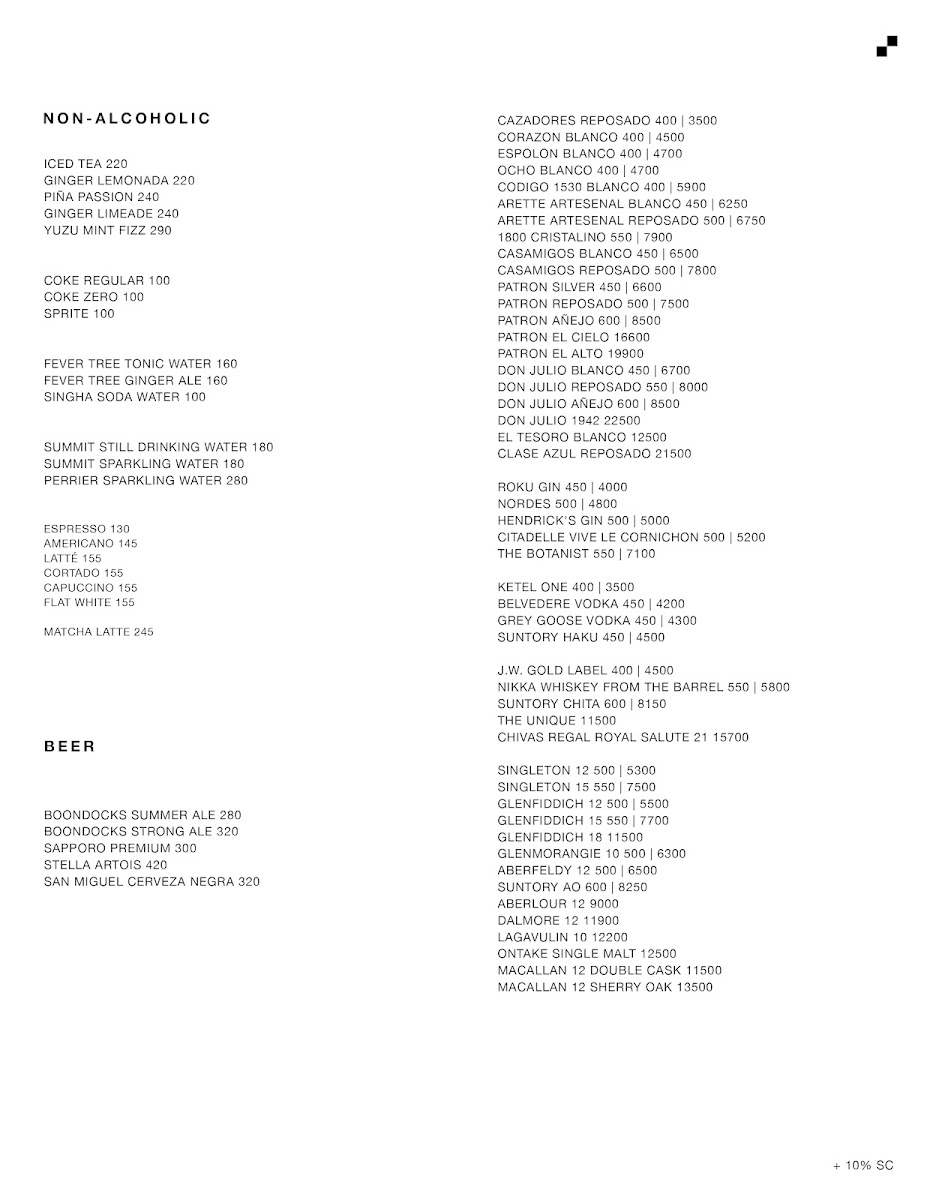 NON-ALCOHOLIC

ICED TEA 220
GINGER LEMONADA 220
PIÑA PASSION 240
GINGER LIMEADE 240
YUZU MINT FIZZ 290

COKE REGULAR 100
COKE ZERO 100
SPRITE 100

FEVER TREE TONIC WATER 160
FEVER TREE GINGER ALE 160
SINGHA SODA WATER 100

SUMMIT STILL DRINKING WATER 180
SUMMIT SPARKLING WATER 180
PERRIER SPARKLING WATER 280

ESPRESSO 130
AMERICANO 145
LATTÉ 155
CORTADO 155
CAPUCCINO 155
FLAT WHITE 155

MATCHA LATTE 245

BEER

BOONDOCKS SUMMER ALE 280
BOONDOCKS STRONG ALE 320
SAPPORO PREMIUM 300
STELLA ARTOIS 420
SAN MIGUEL CERVEZA NEGRA 320

CAZADORES REPOSADO 400 | 3500
CORAZON BLANCO 400 | 4500
ESPOLON BLANCO 400 | 4700
OCHO BLANCO 400 | 4700
CODIGO 1530 BLANCO 400 | 5900
ARETTE ARTESENAL BLANCO 450 | 6250
ARETTE ARTESENAL REPOSADO 500 | 6750
1800 CRISTALINO 550 | 7900
CASAMIGOS BLANCO 450 | 6500
CASAMIGOS REPOSADO 500 | 7800
PATRON SILVER 450 | 6600
PATRON REPOSADO 500 | 7500
PATRON AÑEJO 600 | 8500
PATRON EL CIELO 16600
PATRON EL ALTO 19900
DON JULIO BLANCO 450 | 6700
DON JULIO REPOSADO 550 | 8000
DON JULIO AÑEJO 600 | 8500
DON JULIO 1942 22500
EL TESORO BLANCO 12500
CLASE AZUL REPOSADO 21500

ROKU GIN 450 | 4000
NORDES 500 | 4800
HENDRICK'S GIN 500 | 5000
CITADELLE VIVE LE CORNICHON 500 | 5200
THE BOTANIST 550 | 7100

KETEL ONE 400 | 3500
BELVEDERE VODKA 450 | 4200
GREY GOOSE VODKA 450 | 4300
SUNTORY HAKU 450 | 4500

J.W. GOLD LABEL 400 | 4500
NIKKA WHISKEY FROM THE BARREL 550 | 5800
SUNTORY CHITA 600 | 8150
THE UNIQUE 11500
CHIVAS REGAL ROYAL SALUTE 21 15700

SINGLETON 12 500 | 5300
SINGLETON 15 550 | 7500
GLENFIDDICH 12 500 | 5500
GLENFIDDICH 15 550 | 7700
GLENFIDDICH 18 11500
GLENMORANGIE 10 500 | 6300
ABERFELDY 12 500 | 6500
SUNTORY AO 600 | 8250
ABERLOUR 12 9000
DALMORE 12 11900
LAGAVULIN 10 12200
ONTAKE SINGLE MALT 12500
MACALLAN 12 DOUBLE CASK 11500
MACALLAN 12 SHERRY OAK 13500

+ 10% SC